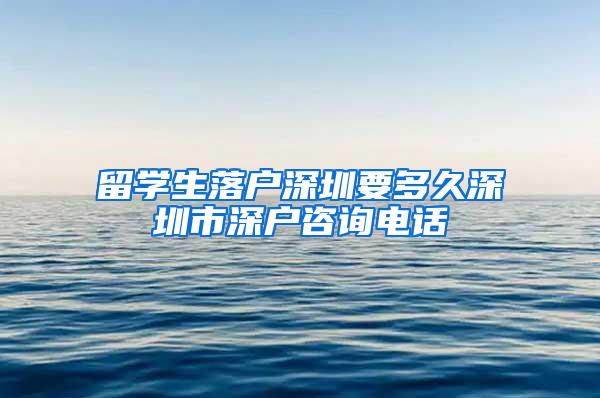 留学生落户深圳要多久深圳市深户咨询电话